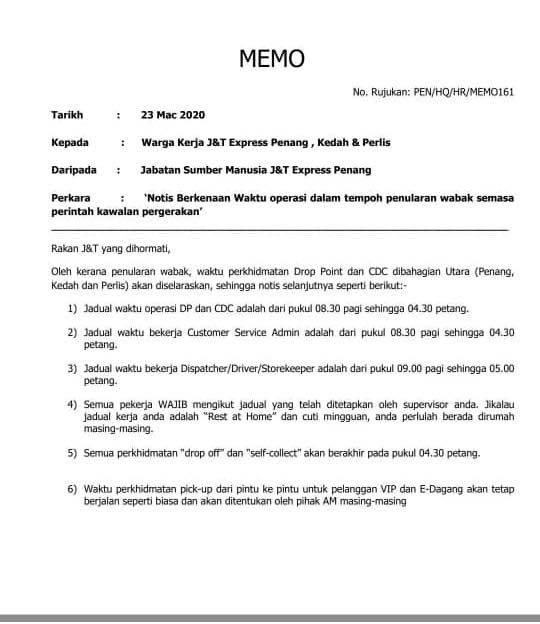 MEMO

No. Rujukan: PEN/HQ/HR/MEMO161

Tarikh : 23 Mac 2020

Kepada : Warga Kerja J&T Express Penang , Kedah & Perlis

Daripada : Jabatan Sumber Manusia J&T Express Penang

Perkara : 'Notis Berkenaan Waktu operasi dalam tempoh penularan wabak semasa perintah kawalan pergerakan'

Rakan J&T yang dihormati,

Oleh kerana penularan wabak, waktu perkhidmatan Drop Point dan CDC dibahagian Utara (Penang, Kedah dan Perlis) akan diselaraskan, sehingga notis selanjutnya seperti berikut:-

1) Jadual waktu operasi DP dan CDC adalah dari pukul 08.30 pagi sehingga 04.30 petang.

2) Jadual waktu bekerja Customer Service Admin adalah dari pukul 08.30 pagi sehingga 04.30 petang.

3) Jadual waktu bekerja Dispatcher/Driver/Storekeeper adalah dari pukul 09.00 pagi sehingga 05.00 petang.

4) Semua pekerja WAJIB mengikut jadual yang telah ditetapkan oleh supervisor anda. Jikalau jadual kerja anda adalah "Rest at Home" dan cuti mingguan, anda perlulah berada dirumah masing-masing.

5) Semua perkhidmatan "drop off" dan "self-collect" akan berakhir pada pukul 04.30 petang.

6) Waktu perkhidmatan pick-up dari pintu ke pintu untuk pelanggan VIP dan E-Dagang akan tetap berjalan seperti biasa dan akan ditentukan oleh pihak AM masing-masing